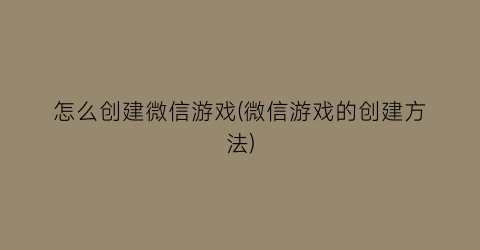 怎么创建微信游戏(微信游戏的创建方法)